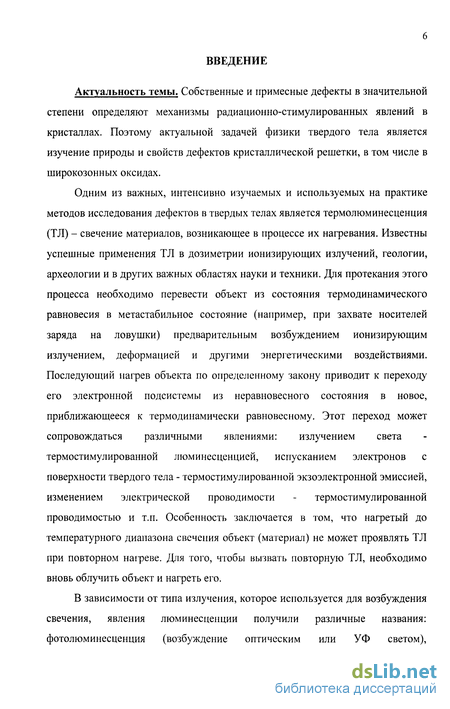 6

ВВЕДЕНИЕ

Актуальность темы. Собственные и примесные дефекты в значительной степени определяют механизмы радиационно-стимулированных явлений в кристаллах. Поэтому актуальной задачей физики твердого тела является изучение природы и свойств дефектов кристаллической решетки, в том числе в широкозонных оксидах.

Одним из важных, интенсивно изучаемых и используемых на практике методов исследования дефектов в твердых телах является термолюминесценция (ТЛ) – свечение материалов, возникающее в процессе их нагревания. Известны успешные применения ТЛ в дозиметрии ионизирующих излучений, геологии, археологии и в других важных областях науки и техники. Для протекания этого процесса необходимо перевести объект из состояния термодинамического равновесия в метастабильное состояние (например, при захвате носителей заряда на ловушки) предварительным возбуждением ионизирующим излучением, деформацией и другими энергетическими воздействиями. Последующий нагрев объекта по определенному закону приводит к переходу его электронной подсистемы из неравновесного состояния в новое, приближающееся к термодинамически равновесному. Этот переход может сопровождаться различными явлениями: излучением света - термостимулированной люминесценцией, испусканием электронов с поверхности твердого тела - термостимулированной экзоэлектронной эмиссией, изменением электрической проводимости - термостимулированной проводимостью и т.п. Особенность заключается в том, что нагретый до температурного диапазона свечения объект (материал) не может проявлять ТЛ при повторном нагреве. Для того, чтобы вызвать повторную ТЛ, необходимо вновь облучить объект и нагреть его.

В зависимости от типа излучения, которое используется для возбуждения свечения, явления люминесценции получили различные названия: фотолюминесценция (возбуждение оптическим или УФ светом),

dsLib.net
библиотека диссертаций